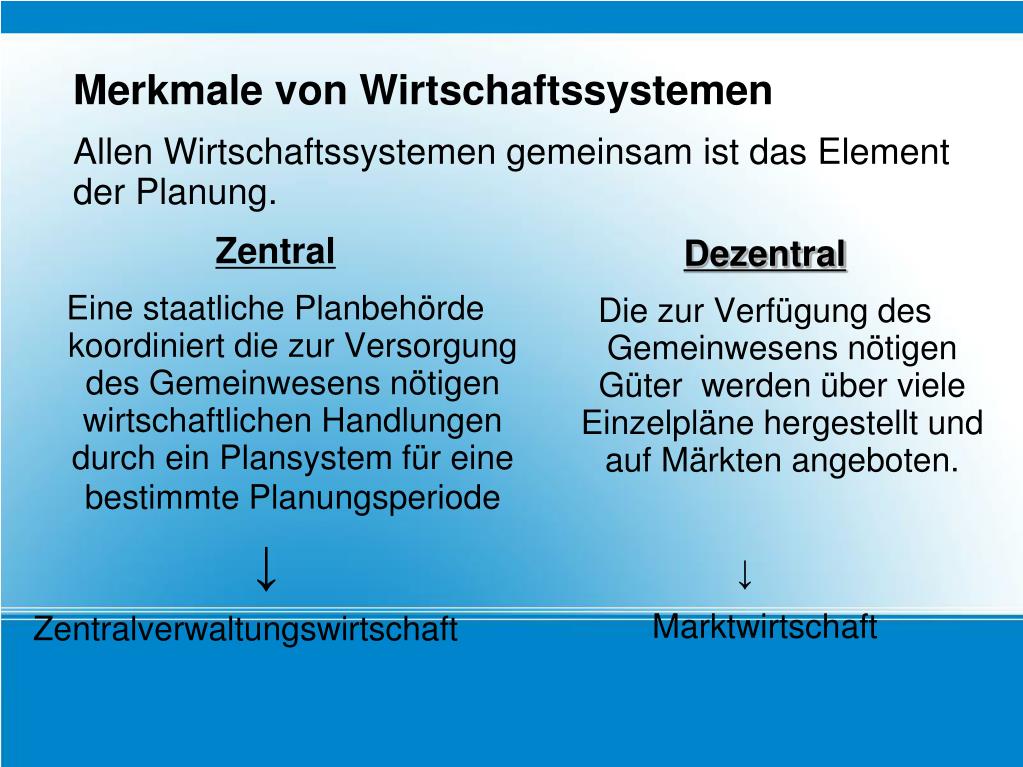 Merkmale von Wirtschaftssystemen

Allen Wirtschaftssystemen gemeinsam ist das Element der Planung.

Zentral

Eine staatliche Planbehörde koordiniert die zur Versorgung des Gemeinwesens nötigen wirtschaftlichen Handlungen durch ein Plansystem für eine bestimmte Planungsperiode

↓

Zentralverwaltungswirtschaft

Dezentral

Die zur Verfügung des Gemeinwesens nötigen Güter werden über viele Einzelpläne hergestellt und auf Märkten angeboten.

↓

Marktwirtschaft